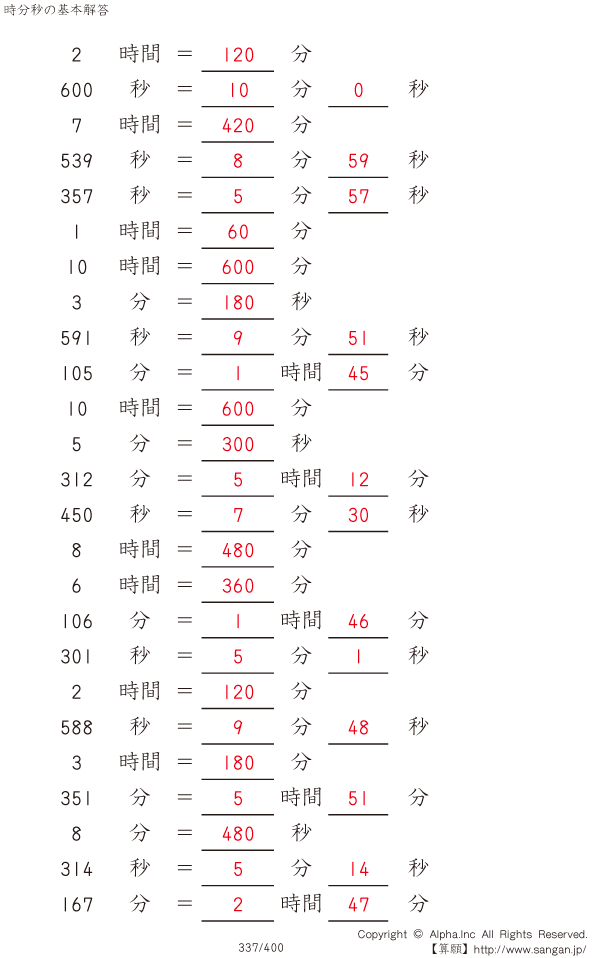 時分秒の基本解答

2 時間 = 120 分
600 秒 = 10 分 0 秒
7 時間 = 420 分
539 秒 = 8 分 59 秒
357 秒 = 5 分 57 秒
1 時間 = 60 分
10 時間 = 600 分
3 分 = 180 秒
591 秒 = 9 分 51 秒
105 分 = 1 時間 45 分
10 時間 = 600 分
5 分 = 300 秒
312 分 = 5 時間 12 分
450 秒 = 7 分 30 秒
8 時間 = 480 分
6 時間 = 360 分
106 分 = 1 時間 46 分
301 秒 = 5 分 1 秒
2 時間 = 120 分
588 秒 = 9 分 48 秒
3 時間 = 180 分
351 分 = 5 時間 51 分
8 分 = 480 秒
314 秒 = 5 分 14 秒
167 分 = 2 時間 47 分

337/400

Copyright © Alpha.Inc All Rights Reserved.
【算願】http://www.sangan.jp/